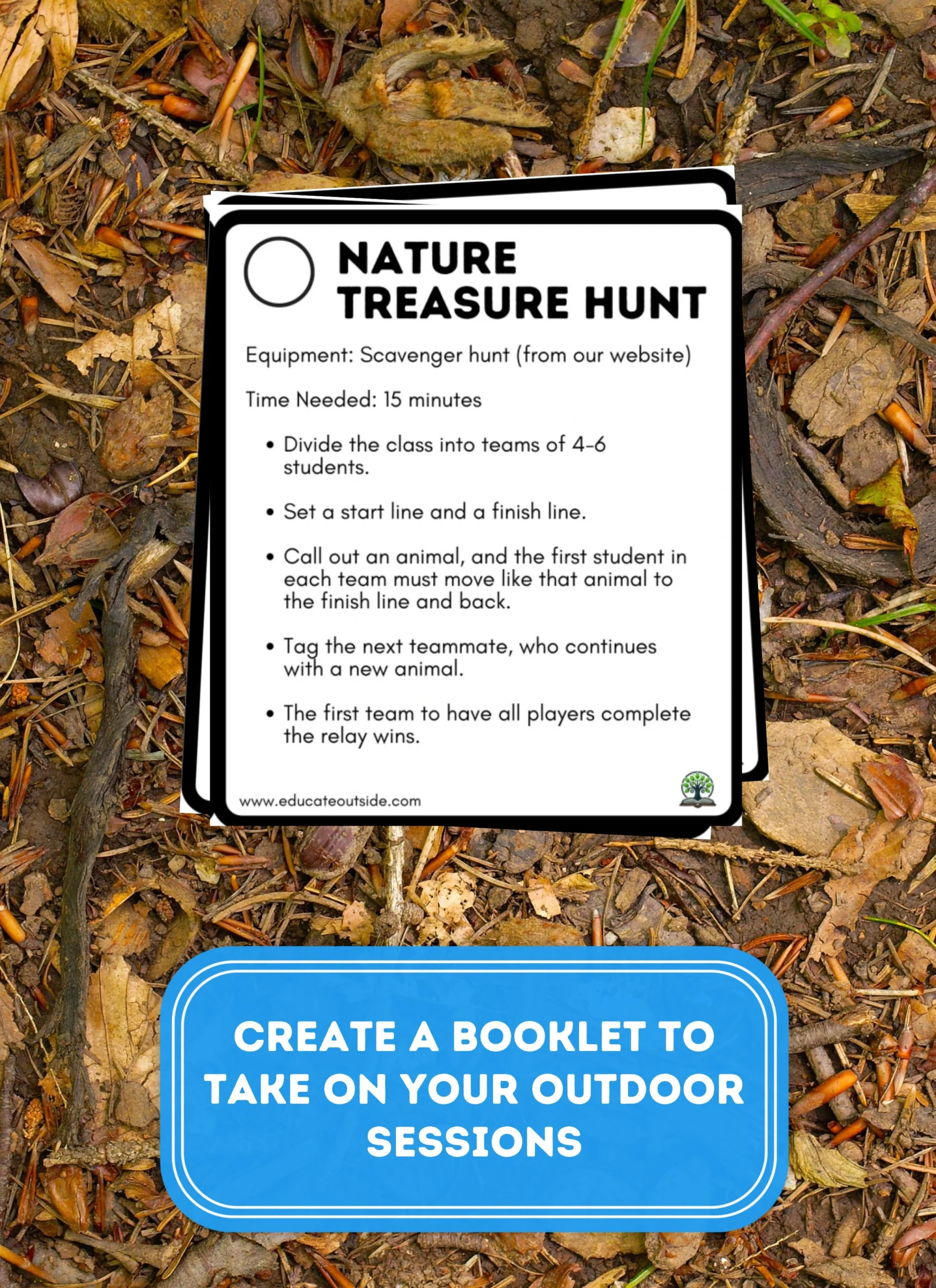 NATURE TREASURE HUNT

Equipment: Scavenger hunt (from our website)

Time Needed: 15 minutes

• Divide the class into teams of 4-6 students.

• Set a start line and a finish line.

• Call out an animal, and the first student in each team must move like that animal to the finish line and back.

• Tag the next teammate, who continues with a new animal.

• The first team to have all players complete the relay wins.

www.educateoutside.com

CREATE A BOOKLET TO TAKE ON YOUR OUTDOOR SESSIONS